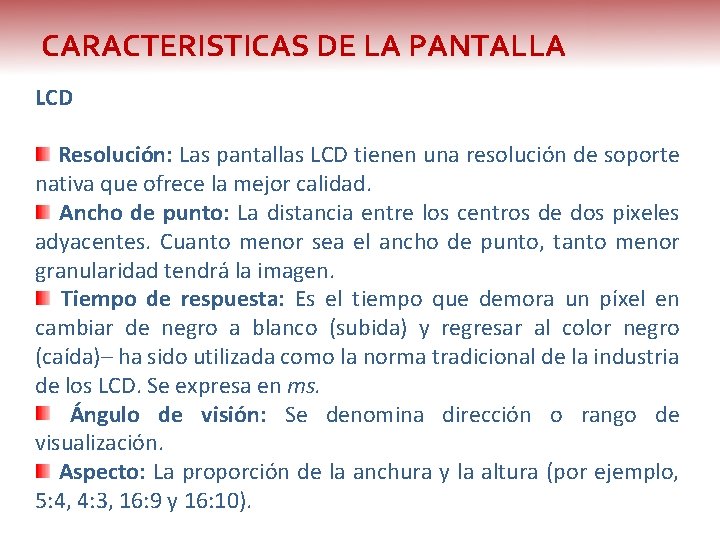 CARACTERISTICAS DE LA PANTALLA

LCD

• Resolución: Las pantallas LCD tienen una resolución de soporte nativa que ofrece la mejor calidad.
• Ancho de punto: La distancia entre los centros de dos pixeles adyacentes. Cuanto menor sea el ancho de punto, tanto menor granularidad tendrá la imagen.
• Tiempo de respuesta: Es el tiempo que demora un píxel en cambiar de negro a blanco (subida) y regresar al color negro (caída)– ha sido utilizada como la norma tradicional de la industria de los LCD. Se expresa en ms.
• Ángulo de visión: Se denomina dirección o rango de visualización.
• Aspecto: La proporción de la anchura y la altura (por ejemplo, 5:4, 4:3, 16:9 y 16:10).